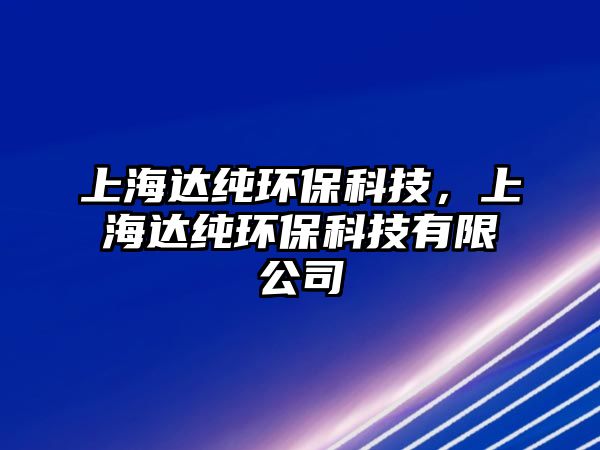 上海达纯环保科技，上海达纯环保科技有限公司